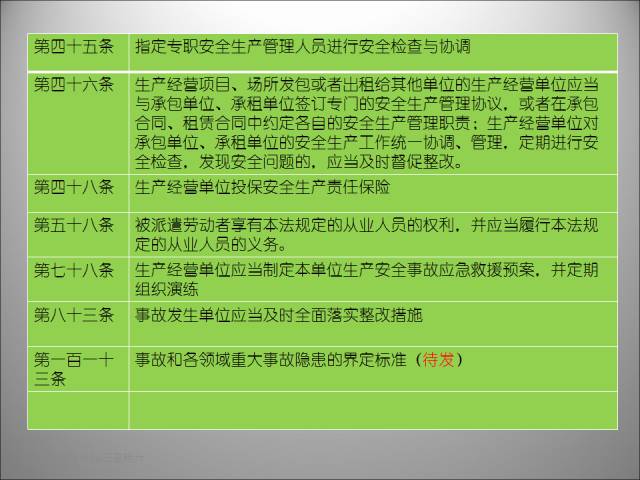 | | |
|---|---|
| 第四十五条 | 指定专职安全生产管理人员进行安全检查与协调 |
| 第四十六条 | 生产经营项目、场所发包或者出租给其他单位的生产经营单位应当与承包单位、承租单位签订专门的安全生产管理协议，或者在承包合同、租赁合同中约定各自的安全生产管理职责；生产经营单位对承包单位、承租单位的安全生产工作统一协调、管理，定期进行安全检查，发现安全问题的，应当及时督促整改。 |
| 第四十八条 | 生产经营单位投保安全生产责任保险 |
| 第五十八条 | 被派遣劳动者享有本法规定的从业人员的权利，并应当履行本法规定的从业人员的义务。 |
| 第七十八条 | 生产经营单位应当制定本单位生产安全事故应急救援预案，并定期组织演练 |
| 第八十三条 | 事故发生单位应当及时全面落实整改措施 |
| 第一百一十三条 | 事故和各领域重大事故隐患的界定标准（待发） |
| | |